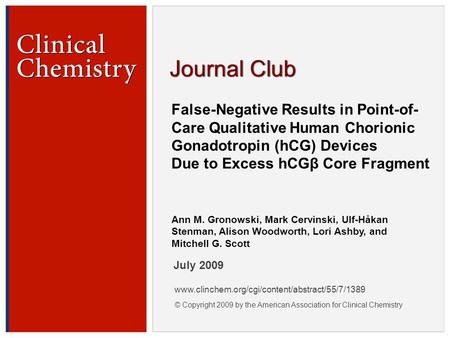 Clinical Chemistry

Journal Club

False-Negative Results in Point-of-Care Qualitative Human Chorionic Gonadotropin (hCG) Devices Due to Excess hCGβ Core Fragment

Ann M. Gronowski, Mark Cervinski, Ulf-Håkan Stenman, Alison Woodworth, Lori Ashby, and Mitchell G. Scott

July 2009

www.clinchem.org/cgi/content/abstract/55/7/1389

© Copyright 2009 by the American Association for Clinical Chemistry